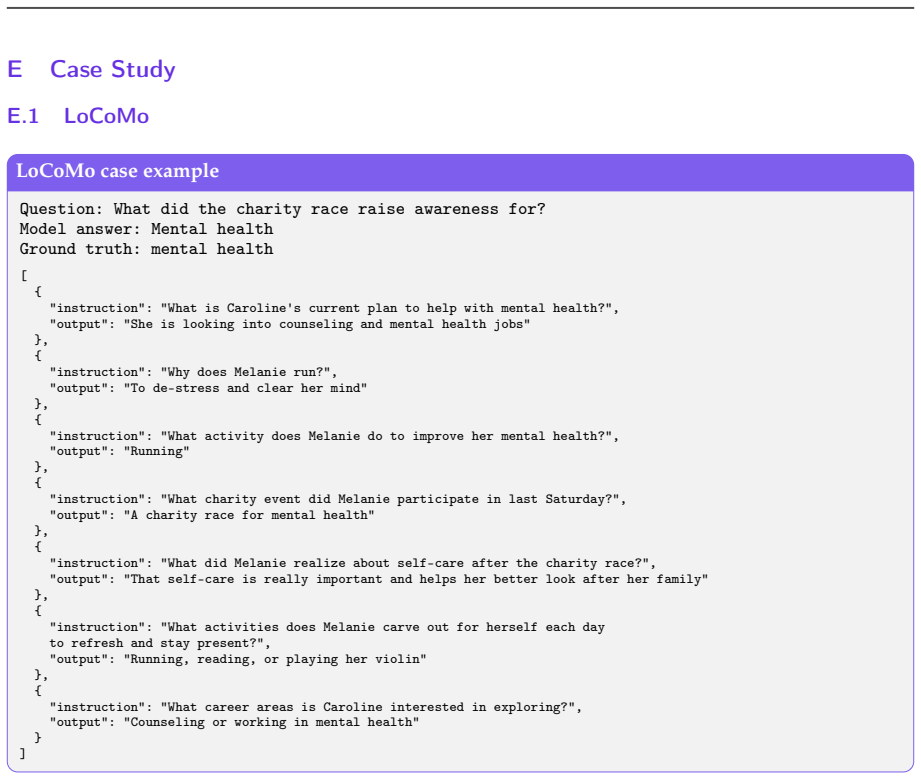 E Case Study

E.1 LoCoMo

LoCoMo case example

Question: What did the charity race raise awareness for?
Model answer: Mental health
Ground truth: mental health

[
  {
    "instruction": "What is Caroline's current plan to help with mental health?",
    "output": "She is looking into counseling and mental health jobs"
  },
  {
    "instruction": "Why does Melanie run?",
    "output": "To de-stress and clear her mind"
  },
  {
    "instruction": "What activity does Melanie do to improve her mental health?",
    "output": "Running"
  },
  {
    "instruction": "What charity event did Melanie participate in last Saturday?",
    "output": "A charity race for mental health"
  },
  {
    "instruction": "What did Melanie realize about self-care after the charity race?",
    "output": "That self-care is really important and helps her better look after her family"
  },
  {
    "instruction": "What activities does Melanie carve out for herself each day
    to refresh and stay present?",
    "output": "Running, reading, or playing her violin"
  },
  {
    "instruction": "What career areas is Caroline interested in exploring?",
    "output": "Counseling or working in mental health"
  }
]